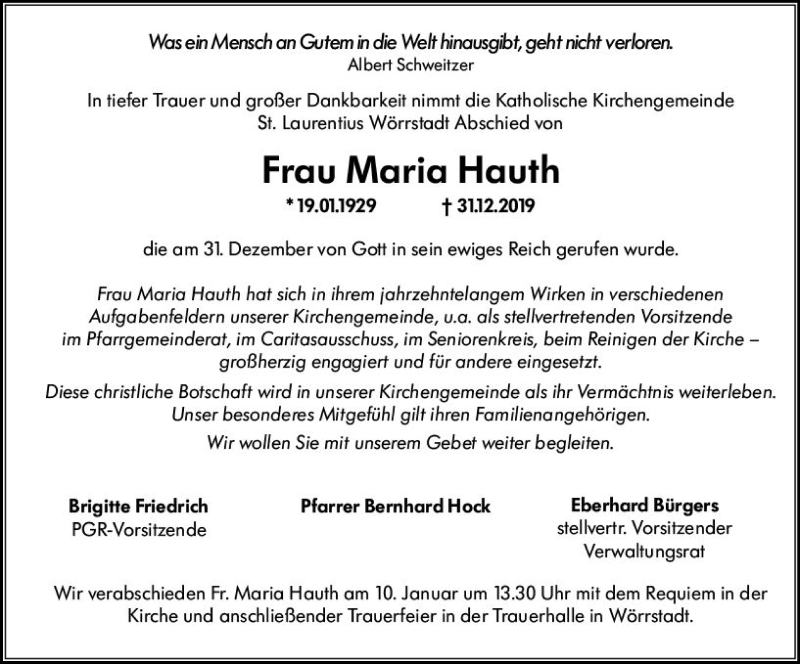 Was ein Mensch an Gutem in die Welt hinausgibt, geht nicht verloren.
Albert Schweitzer

In tiefer Trauer und großer Dankbarkeit nimmt die Katholische Kirchengemeinde St. Laurentius Wörrstadt Abschied von

Frau Maria Hauth

* 19.01.1929 † 31.12.2019

die am 31. Dezember von Gott in sein ewiges Reich gerufen wurde.

Frau Maria Hauth hat sich in ihrem jahrzehntelangem Wirken in verschiedenen Aufgabenfeldern unserer Kirchengemeinde, u.a. als stellvertretenden Vorsitzende im Pfarrgemeinderat, im Caritasausschuss, im Seniorenkreis, beim Reinigen der Kirche – großherzig engagiert und für andere eingesetzt.

Diese christliche Botschaft wird in unserer Kirchengemeinde als ihr Vermächtnis weiterleben.
Unser besonderes Mitgefühl gilt ihren Familienangehörigen.
Wir wollen Sie mit unserem Gebet weiter begleiten.

Brigitte Friedrich
PGR-Vorsitzende

Pfarrer Bernhard Hock

Eberhard Bürgers
stellvertr. Vorsitzender
Verwaltungsrat

Wir verabschieden Fr. Maria Hauth am 10. Januar um 13.30 Uhr mit dem Requiem in der Kirche und anschließender Trauerfeier in der Trauerhalle in Wörrstadt.